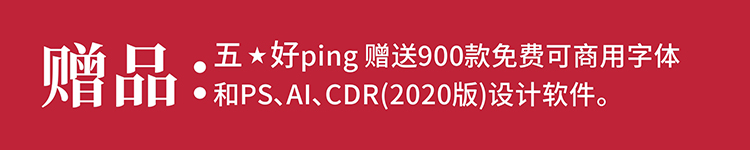 赠品

• 五★好ping 赠送900款免费可商用字体
• 和PS、AI、CDR(2020版)设计软件。